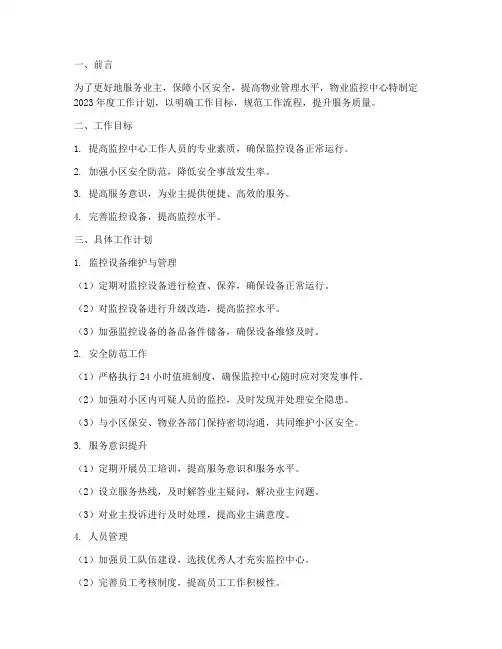 一、前言

为了更好地服务业主，保障小区安全，提高物业管理水平，物业监控中心特制定2023年度工作计划，以明确工作目标，规范工作流程，提升服务质量。

二、工作目标

1. 提高监控中心工作人员的专业素质，确保监控设备正常运行。

2. 加强小区安全防范，降低安全事故发生率。

3. 提高服务意识，为业主提供便捷、高效的服务。

4. 完善监控设备，提高监控水平。

三、具体工作计划

1. 监控设备维护与管理

（1）定期对监控设备进行检查、保养，确保设备正常运行。

（2）对监控设备进行升级改造，提高监控水平。

（3）加强监控设备的备品备件储备，确保设备维修及时。

2. 安全防范工作

（1）严格执行24小时值班制度，确保监控中心随时应对突发事件。

（2）加强对小区内可疑人员的监控，及时发现并处理安全隐患。

（3）与小区保安、物业各部门保持密切沟通，共同维护小区安全。

3. 服务意识提升

（1）定期开展员工培训，提高服务意识和服务水平。

（2）设立服务热线，及时解答业主疑问，解决业主问题。

（3）对业主投诉进行及时处理，提高业主满意度。

4. 人员管理

（1）加强员工队伍建设，选拔优秀人才充实监控中心。

（2）完善员工考核制度，提高员工工作积极性。